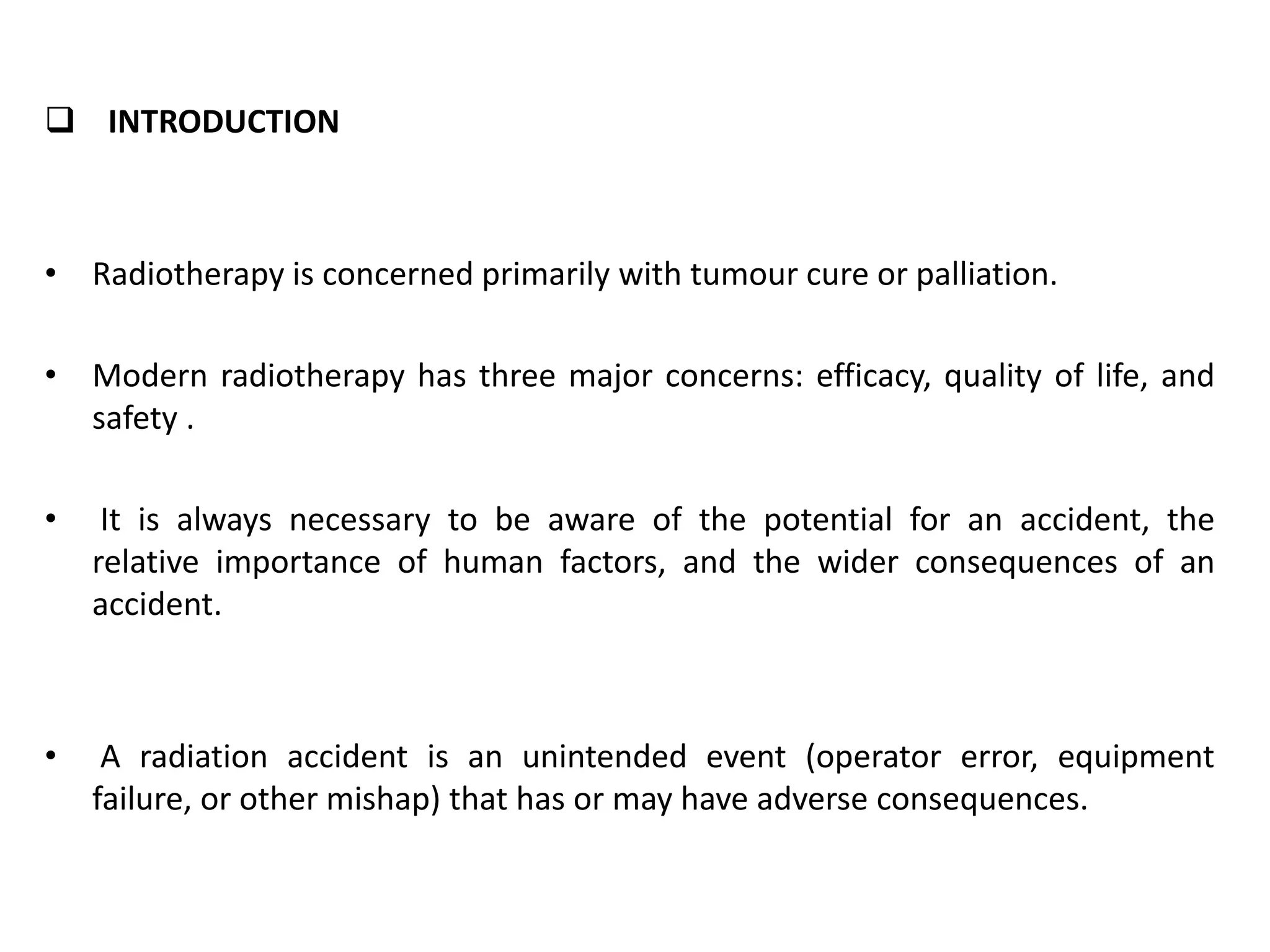 ❑ INTRODUCTION

• Radiotherapy is concerned primarily with tumour cure or palliation.

• Modern radiotherapy has three major concerns: efficacy, quality of life, and safety .

• It is always necessary to be aware of the potential for an accident, the relative importance of human factors, and the wider consequences of an accident.

• A radiation accident is an unintended event (operator error, equipment failure, or other mishap) that has or may have adverse consequences.